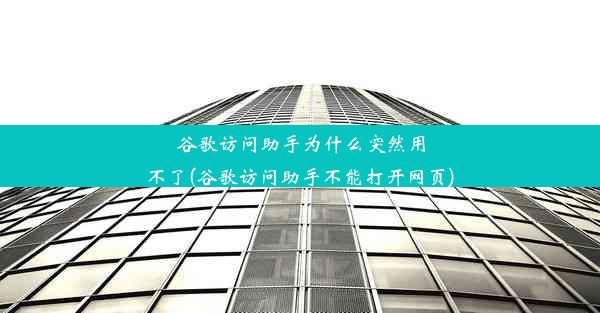 谷歌访问助手为什么突然用不了(谷歌访问助手不能打开网页)